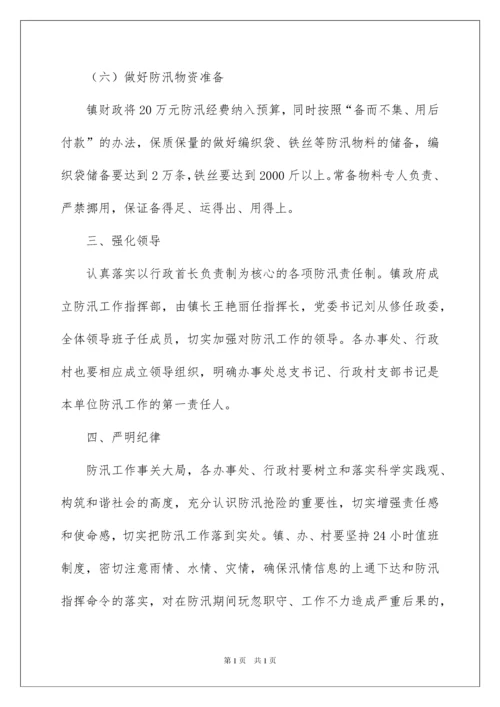 （六）做好防汛物资准备

镇财政将20万元防汛经费纳入预算，同时按照“备而不集、用后付款”的办法，保质保量的做好编织袋、铁丝等防汛物料的储备，编织袋储备要达到2万条，铁丝要达到2000斤以上。常备物料专人负责、严禁挪用，保证备得足、运得出、用得上。

三、强化领导

认真落实以行政首长负责制为核心的各项防汛责任制。镇政府成立防汛工作指挥部，由镇长王艳丽任指挥长，党委书记刘从修任政委，全体领导班子任成员，切实加强对防汛工作的领导。各办事处、行政村也要相应成立领导组织，明确办事处总支书记、行政村支部书记是本单位防汛工作的第一责任人。

四、严明纪律

防汛工作事关大局，各办事处、行政村要树立和落实科学实践观、构筑和谐社会的高度，充分认识防汛抢险的重要性，切实增强责任感和使命感，切实把防汛工作落到实处。镇、办、村要坚持24小时值班制度，密切注意雨情、水情、灾情，确保汛情信息的上通下达和防汛指挥命令的落实，对在防汛期间玩忽职守、工作不力造成严重后果的，

第1页 共1页